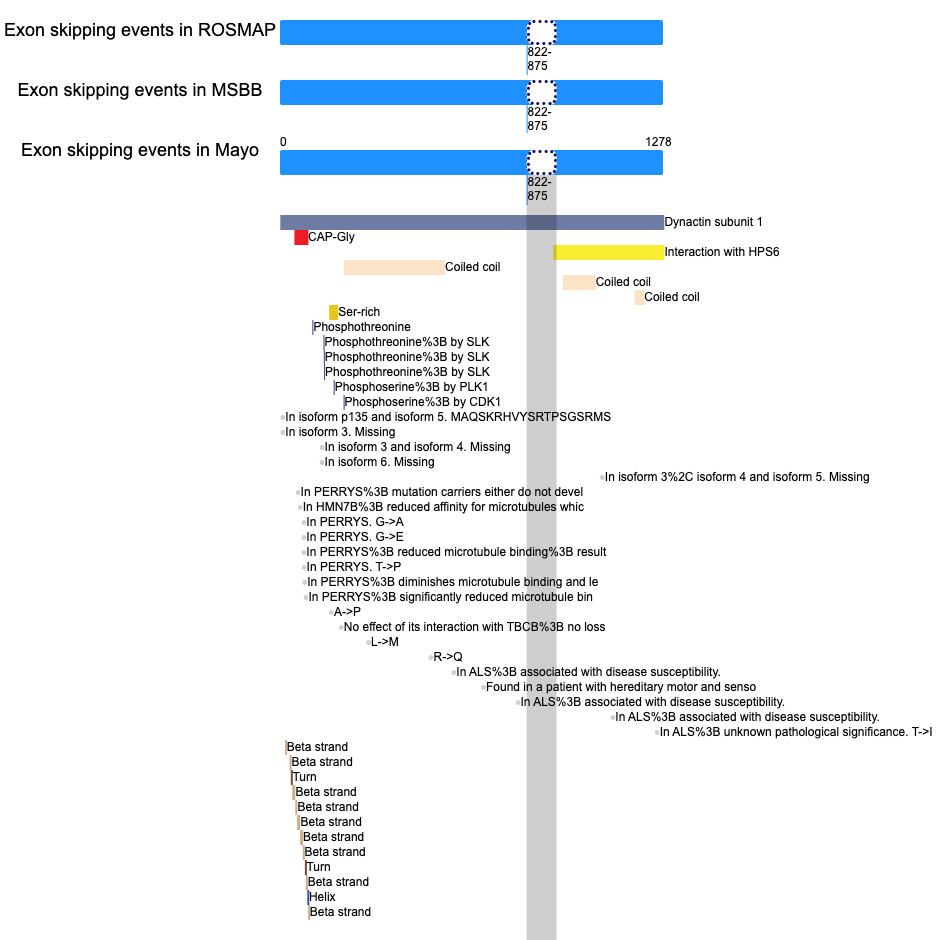 Exon skipping events in ROSMAP
822-875

Exon skipping events in MSBB
822-875

Exon skipping events in Mayo
0
1278
822-875

Dynactin subunit 1
CAP-Gly
Interaction with HPS6
Coiled coil
Coiled coil
Coiled coil
Ser-rich
Phosphothreonine
Phosphothreonine%3B by SLK
Phosphothreonine%3B by SLK
Phosphothreonine%3B by SLK
Phosphoserine%3B by PLK1
Phosphoserine%3B by CDK1
In isoform p135 and isoform 5. MAQSKRHVYSRTPSGSRMS
In isoform 3. Missing
In isoform 3 and isoform 4. Missing
In isoform 6. Missing
In isoform 3%2C isoform 4 and isoform 5. Missing
In PERRYS%3B mutation carriers either do not devel
In HMN7B%3B reduced affinity for microtubules whic
In PERRYS. G->A
In PERRYS. G->E
In PERRYS%3B reduced microtubule binding%3B result
In PERRYS. T->P
In PERRYS%3B diminishes microtubule binding and le
In PERRYS%3B significantly reduced microtubule bin
A->P
No effect of its interaction with TBCB%3B no loss
L->M
R->Q
In ALS%3B associated with disease susceptibility.
Found in a patient with hereditary motor and senso
In ALS%3B associated with disease susceptibility.
In ALS%3B associated with disease susceptibility.
In ALS%3B unknown pathological significance. T->I
Beta strand
Beta strand
Turn
Beta strand
Beta strand
Beta strand
Beta strand
Beta strand
Turn
Beta strand
Helix
Beta strand